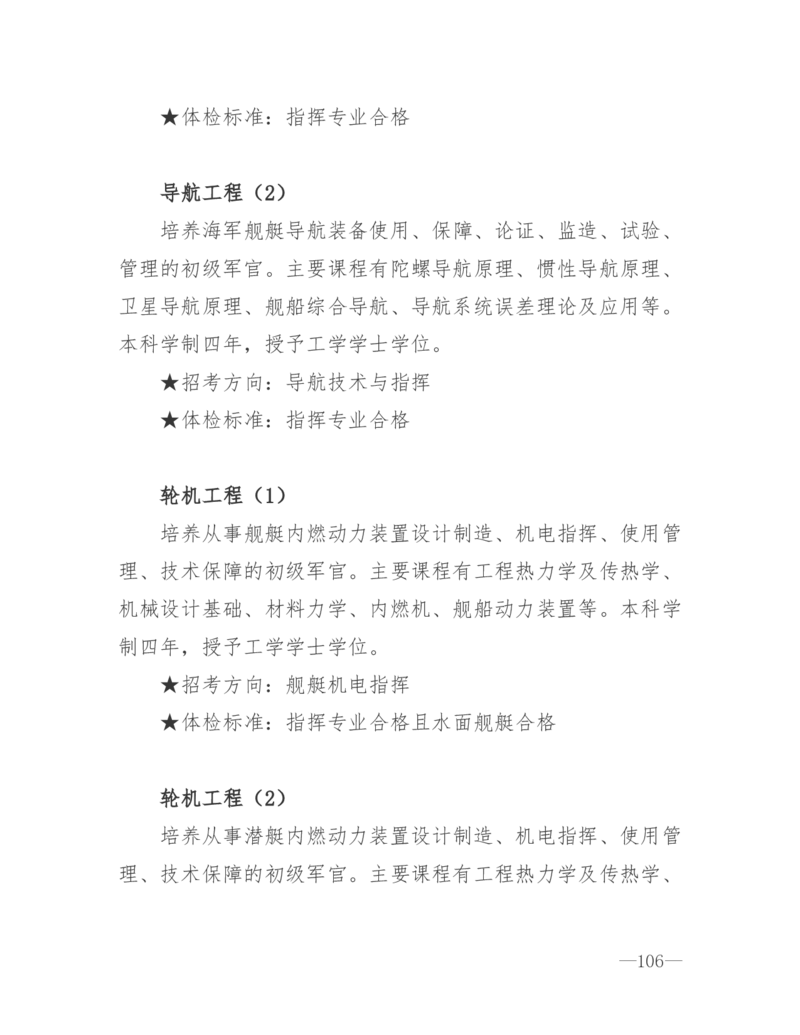 ★体检标准：指挥专业合格

导航工程（2）

培养海军舰艇导航装备使用、保障、论证、监造、试验、管理的初级军官。主要课程有陀螺导航原理、惯性导航原理、卫星导航原理、舰船综合导航、导航系统误差理论及应用等。本科学制四年，授予工学学士学位。

★招考方向：导航技术与指挥

★体检标准：指挥专业合格

轮机工程（1）

培养从事舰艇内燃动力装置设计制造、机电指挥、使用管理、技术保障的初级军官。主要课程有工程热力学及传热学、机械设计基础、材料力学、内燃机、舰船动力装置等。本科学制四年，授予工学学士学位。

★招考方向：舰艇机电指挥

★体检标准：指挥专业合格且水面舰艇合格

轮机工程（2）

培养从事潜艇内燃动力装置设计制造、机电指挥、使用管理、技术保障的初级军官。主要课程有工程热力学及传热学、

—106—